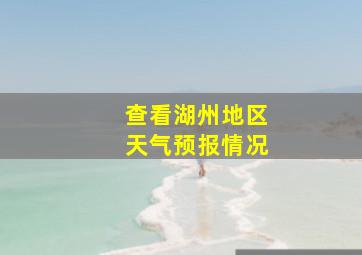 查看湖州地区
天气预报情况